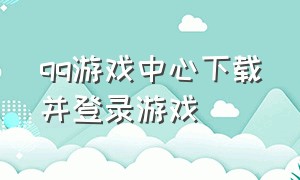 qq游戏中心下载并登录游戏